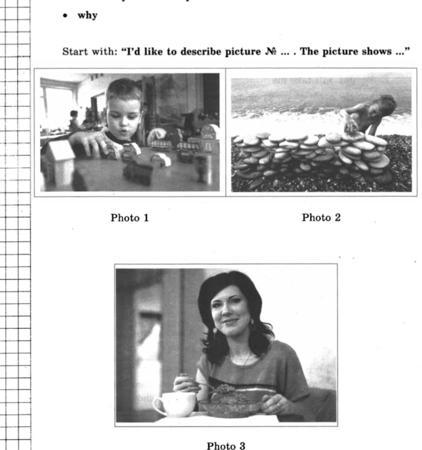 • why

Start with: **"I'd like to describe picture № ... . The picture shows ..."**

Photo 1

Photo 2

Photo 3